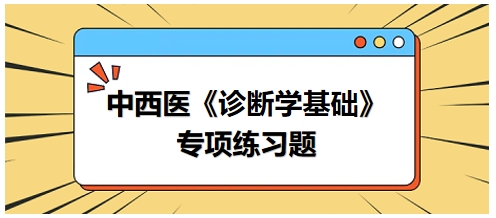 中西医《诊断学基础》
专项练习题